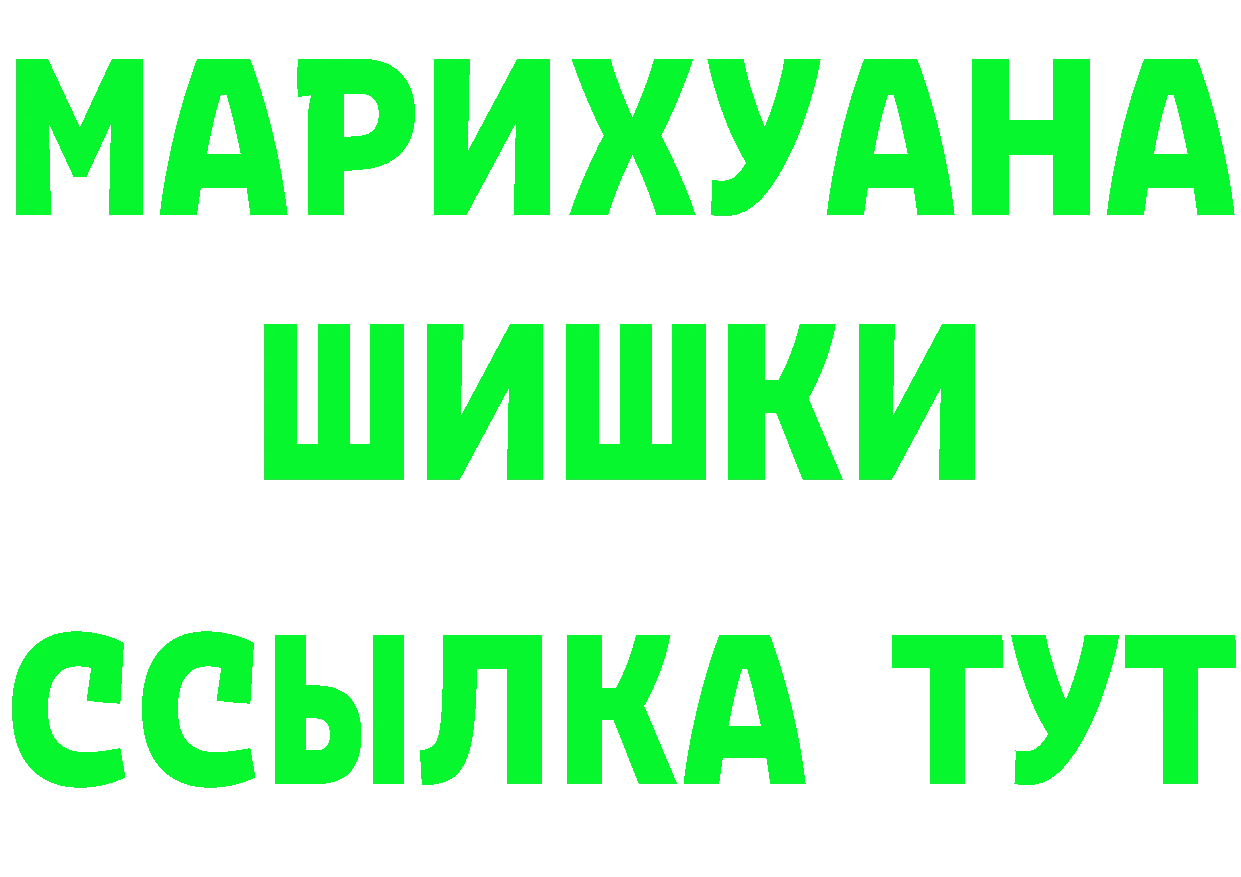 МАРИХУАНА
ШИШКИ
ССЫЛКА ТУТ